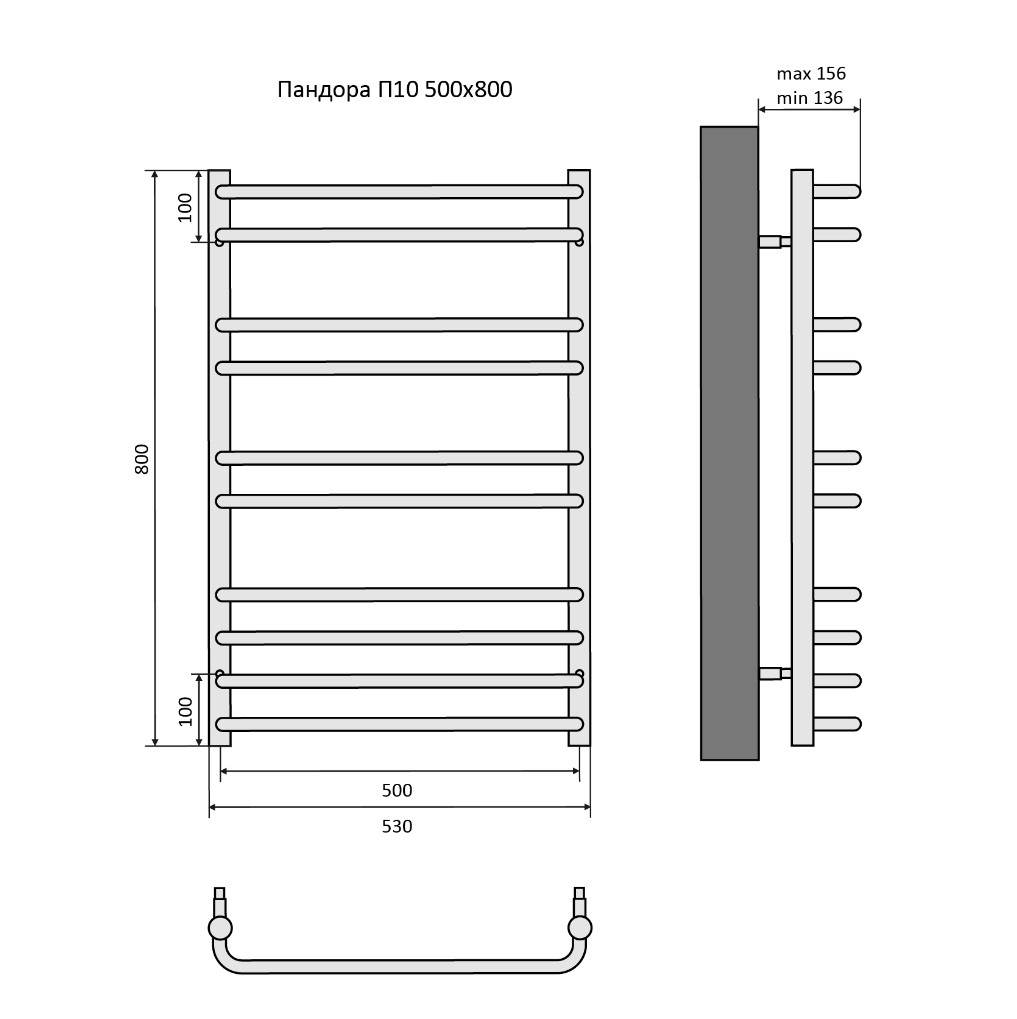 Пандора П10 500x800

max 156
min 136

100

800

100

500

530